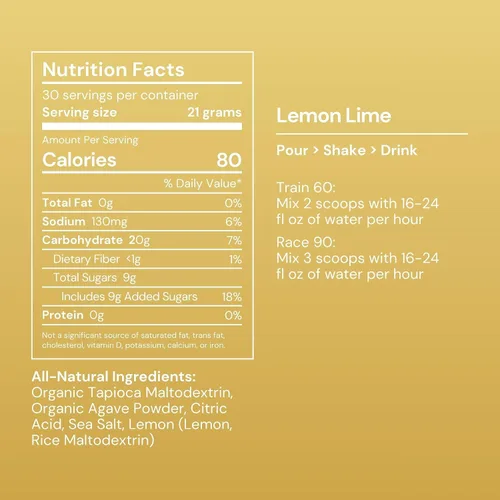 Nutrition Facts

30 servings per container
Serving size 21 grams

Amount Per Serving
Calories 80

% Daily Value*

Total Fat 0g 0%
Sodium 130mg 6%
Carbohydrate 20g 7%
Dietary Fiber <1g 1%
Total Sugars 9g
Includes 9g Added Sugars 18%
Protein 0g 0%

Not a significant source of saturated fat, trans fat, cholesterol, vitamin D, potassium, calcium, or iron.

All-Natural Ingredients:
Organic Tapioca Maltodextrin, Organic Agave Powder, Citric Acid, Sea Salt, Lemon (Lemon, Rice Maltodextrin)

Lemon Lime

Pour > Shake > Drink

Train 60:
Mix 2 scoops with 16-24 fl oz of water per hour

Race 90:
Mix 3 scoops with 16-24 fl oz of water per hour